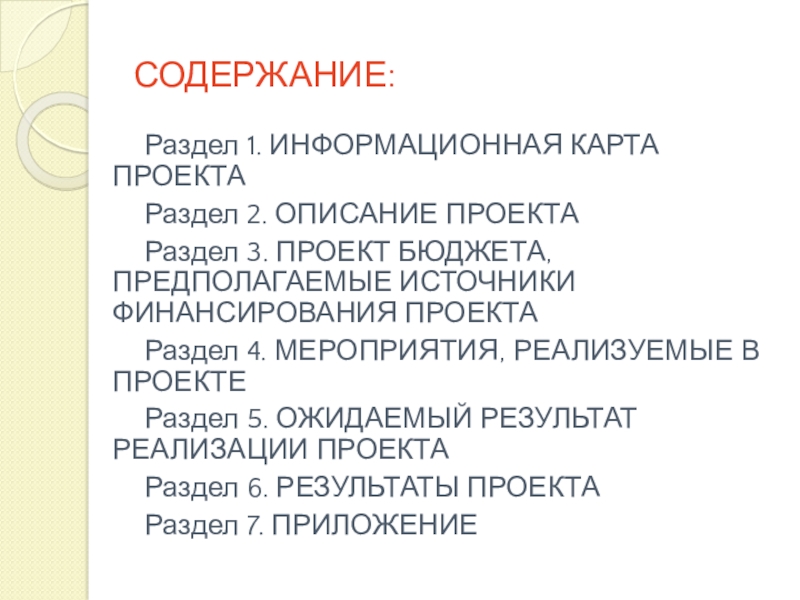 СОДЕРЖАНИЕ:

Раздел 1. ИНФОРМАЦИОННАЯ КАРТА ПРОЕКТА

Раздел 2. ОПИСАНИЕ ПРОЕКТА

Раздел 3. ПРОЕКТ БЮДЖЕТА, ПРЕДПОЛАГАЕМЫЕ ИСТОЧНИКИ ФИНАНСИРОВАНИЯ ПРОЕКТА

Раздел 4. МЕРОПРИЯТИЯ, РЕАЛИЗУЕМЫЕ В ПРОЕКТЕ

Раздел 5. ОЖИДАЕМЫЙ РЕЗУЛЬТАТ РЕАЛИЗАЦИИ ПРОЕКТА

Раздел 6. РЕЗУЛЬТАТЫ ПРОЕКТА

Раздел 7. ПРИЛОЖЕНИЕ